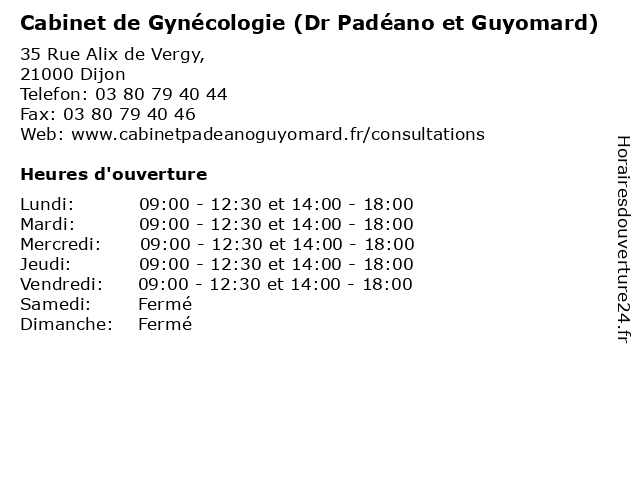 Cabinet de Gynécologie (Dr Padéano et Guyomard)

35 Rue Alix de Vergy,
21000 Dijon
Telefon: 03 80 79 40 44
Fax: 03 80 79 40 46
Web: www.cabinetpadeanoguyomard.fr/consultations

Heures d'ouverture

Lundi: 09:00 - 12:30 et 14:00 - 18:00
Mardi: 09:00 - 12:30 et 14:00 - 18:00
Mercredi: 09:00 - 12:30 et 14:00 - 18:00
Jeudi: 09:00 - 12:30 et 14:00 - 18:00
Vendredi: 09:00 - 12:30 et 14:00 - 18:00
Samedi: Fermé
Dimanche: Fermé

Horairesdouverture24.fr